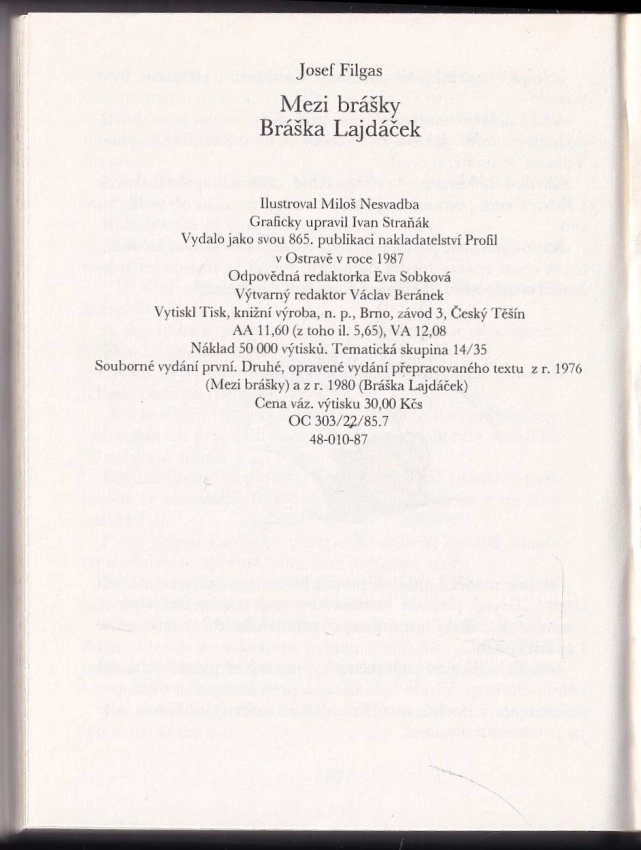 Josef Filgas

Mezi brášky
Bráška Lajdáček

Ilustroval Miloš Nesvadba
Graficky upravil Ivan Straňák
Vydalo jako svou 865. publikaci nakladatelství Profil
v Ostravě v roce 1987
Odpovědná redaktorka Eva Sobková
Výtvarný redaktor Václav Beránek
Vytiskl Tisk, knižní výroba, n. p., Brno, závod 3, Český Těšín
AA 11,60 (z toho il. 5,65), VA 12,08
Náklad 50 000 výtisků. Tematická skupina 14/35
Souborné vydání první. Druhé, opravené vydání přepracovaného textu z r. 1976
(Mezi brášky) a z r. 1980 (Bráška Lajdáček)
Cena váz. výtisku 30,00 Kčs
OC 303/22/85.7
48-010-87